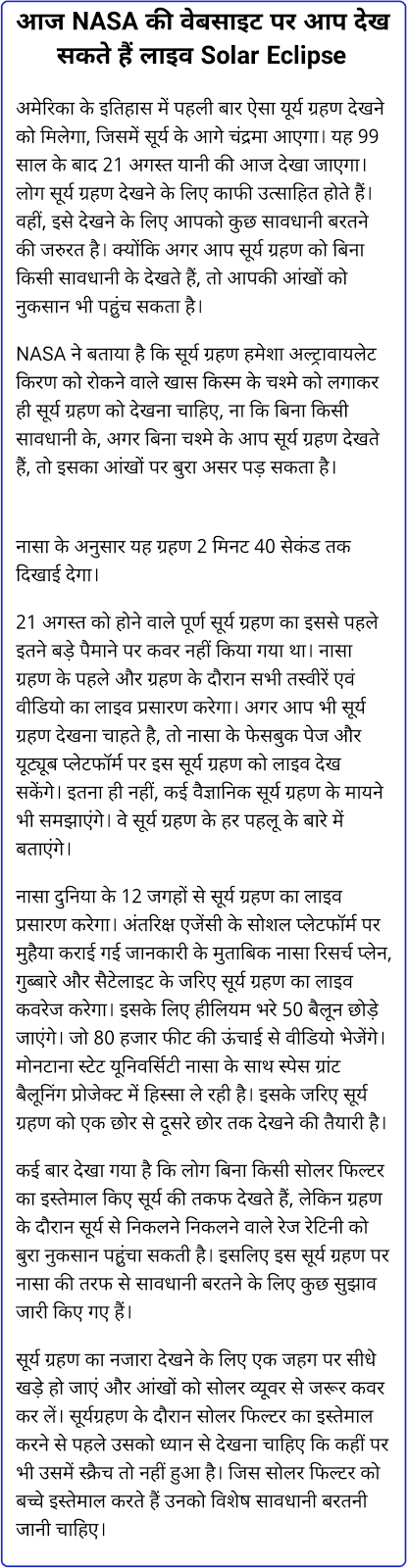 आज NASA की वेबसाइट पर आप देख सकते हैं लाइव Solar Eclipse

अमेरिका के इतिहास में पहली बार ऐसा यूर्य ग्रहण देखने को मिलेगा, जिसमें सूर्य के आगे चंद्रमा आएगा। यह 99 साल के बाद 21 अगस्त यानी की आज देखा जाएगा। लोग सूर्य ग्रहण देखने के लिए काफी उत्साहित होते हैं। वहीं, इसे देखने के लिए आपको कुछ सावधानी बरतने की जरुरत है। क्योंकि अगर आप सूर्य ग्रहण को बिना किसी सावधानी के देखते हैं, तो आपकी आंखों को नुकसान भी पहुंच सकता है।

NASA ने बताया है कि सूर्य ग्रहण हमेशा अल्ट्रावायलेट किरण को रोकने वाले खास किस्म के चश्मे को लगाकर ही सूर्य ग्रहण को देखना चाहिए, ना कि बिना किसी सावधानी के, अगर बिना चश्मे के आप सूर्य ग्रहण देखते हैं, तो इसका आंखों पर बुरा असर पड़ सकता है।

नासा के अनुसार यह ग्रहण 2 मिनट 40 सेकंड तक दिखाई देगा।

21 अगस्त को होने वाले पूर्ण सूर्य ग्रहण का इससे पहले इतने बड़े पैमाने पर कवर नहीं किया गया था। नासा ग्रहण के पहले और ग्रहण के दौरान सभी तस्वीरें एवं वीडियो का लाइव प्रसारण करेगा। अगर आप भी सूर्य ग्रहण देखना चाहते है, तो नासा के फेसबुक पेज और यूट्यूब प्लेटफॉर्म पर इस सूर्य ग्रहण को लाइव देख सकेंगे। इतना ही नहीं, कई वैज्ञानिक सूर्य ग्रहण के मायने भी समझाएंगे। वे सूर्य ग्रहण के हर पहलू के बारे में बताएंगे।

नासा दुनिया के 12 जगहों से सूर्य ग्रहण का लाइव प्रसारण करेगा। अंतरिक्ष एजेंसी के सोशल प्लेटफॉर्म पर मुहैया कराई गई जानकारी के मुताबिक नासा रिसर्च प्लेन, गुब्बारे और सैटेलाइट के जरिए सूर्य ग्रहण का लाइव कवरेज करेगा। इसके लिए हीलियम भरे 50 बैलून छोड़े जाएंगे। जो 80 हजार फीट की ऊंचाई से वीडियो भेजेंगे। मोनटाना स्टेट यूनिवर्सिटी नासा के साथ स्पेस ग्रांट बैलूनिंग प्रोजेक्ट में हिस्सा ले रही है। इसके जरिए सूर्य ग्रहण को एक छोर से दूसरे छोर तक देखने की तैयारी है।

कई बार देखा गया है कि लोग बिना किसी सोलर फिल्टर का इस्तेमाल किए सूर्य की तकफ देखते हैं, लेकिन ग्रहण के दौरान सूर्य से निकलने निकलने वाले रेज रेटिनी को बुरा नुकसान पहुंचा सकती है। इसलिए इस सूर्य ग्रहण पर नासा की तरफ से सावधानी बरतने के लिए कुछ सुझाव जारी किए गए हैं।

सूर्य ग्रहण का नजारा देखने के लिए एक जहग पर सीधे खड़े हो जाएं और आंखों को सोलर व्यूवर से जरूर कवर कर लें। सूर्यग्रहण के दौरान सोलर फिल्टर का इस्तेमाल करने से पहले उसको ध्यान से देखना चाहिए कि कहीं पर भी उसमें स्क्रैच तो नहीं हुआ है। जिस सोलर फिल्टर को बच्चे इस्तेमाल करते हैं उनको विशेष सावधानी बरतनी जानी चाहिए।